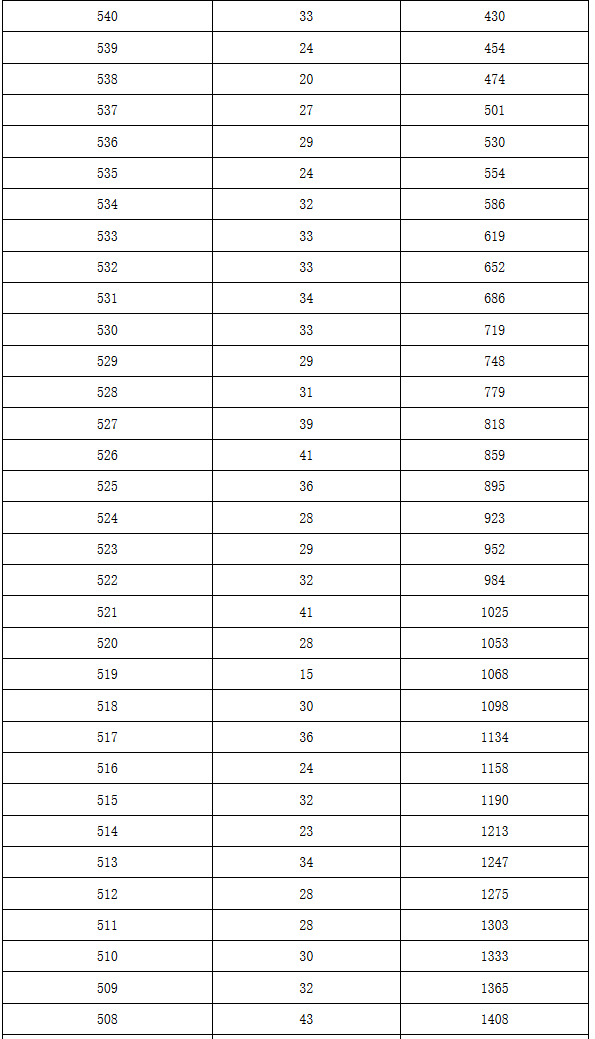 | 540 | 33 | 430 |
|---|---|---|
| 539 | 24 | 454 |
| 538 | 20 | 474 |
| 537 | 27 | 501 |
| 536 | 29 | 530 |
| 535 | 24 | 554 |
| 534 | 32 | 586 |
| 533 | 33 | 619 |
| 532 | 33 | 652 |
| 531 | 34 | 686 |
| 530 | 33 | 719 |
| 529 | 29 | 748 |
| 528 | 31 | 779 |
| 527 | 39 | 818 |
| 526 | 41 | 859 |
| 525 | 36 | 895 |
| 524 | 28 | 923 |
| 523 | 29 | 952 |
| 522 | 32 | 984 |
| 521 | 41 | 1025 |
| 520 | 28 | 1053 |
| 519 | 15 | 1068 |
| 518 | 30 | 1098 |
| 517 | 36 | 1134 |
| 516 | 24 | 1158 |
| 515 | 32 | 1190 |
| 514 | 23 | 1213 |
| 513 | 34 | 1247 |
| 512 | 28 | 1275 |
| 511 | 28 | 1303 |
| 510 | 30 | 1333 |
| 509 | 32 | 1365 |
| 508 | 43 | 1408 |